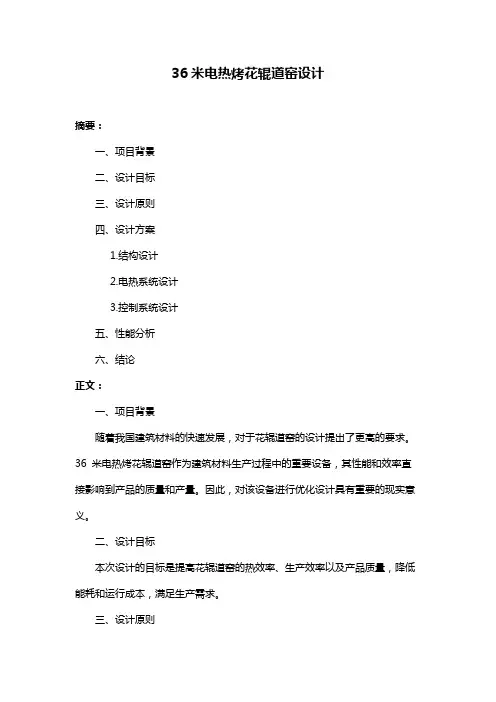 36 米电热烤花辊道窑设计

摘要：

一、项目背景

二、设计目标

三、设计原则

四、设计方案

1.结构设计

2.电热系统设计

3.控制系统设计

五、性能分析

六、结论

正文：

一、项目背景

随着我国建筑材料的快速发展，对于花辊道窑的设计提出了更高的要求。36 米电热烤花辊道窑作为建筑材料生产过程中的重要设备，其性能和效率直接影响到产品的质量和产量。因此，对该设备进行优化设计具有重要的现实意义。

二、设计目标

本次设计的目标是提高花辊道窑的热效率、生产效率以及产品质量，降低能耗和运行成本，满足生产需求。

三、设计原则